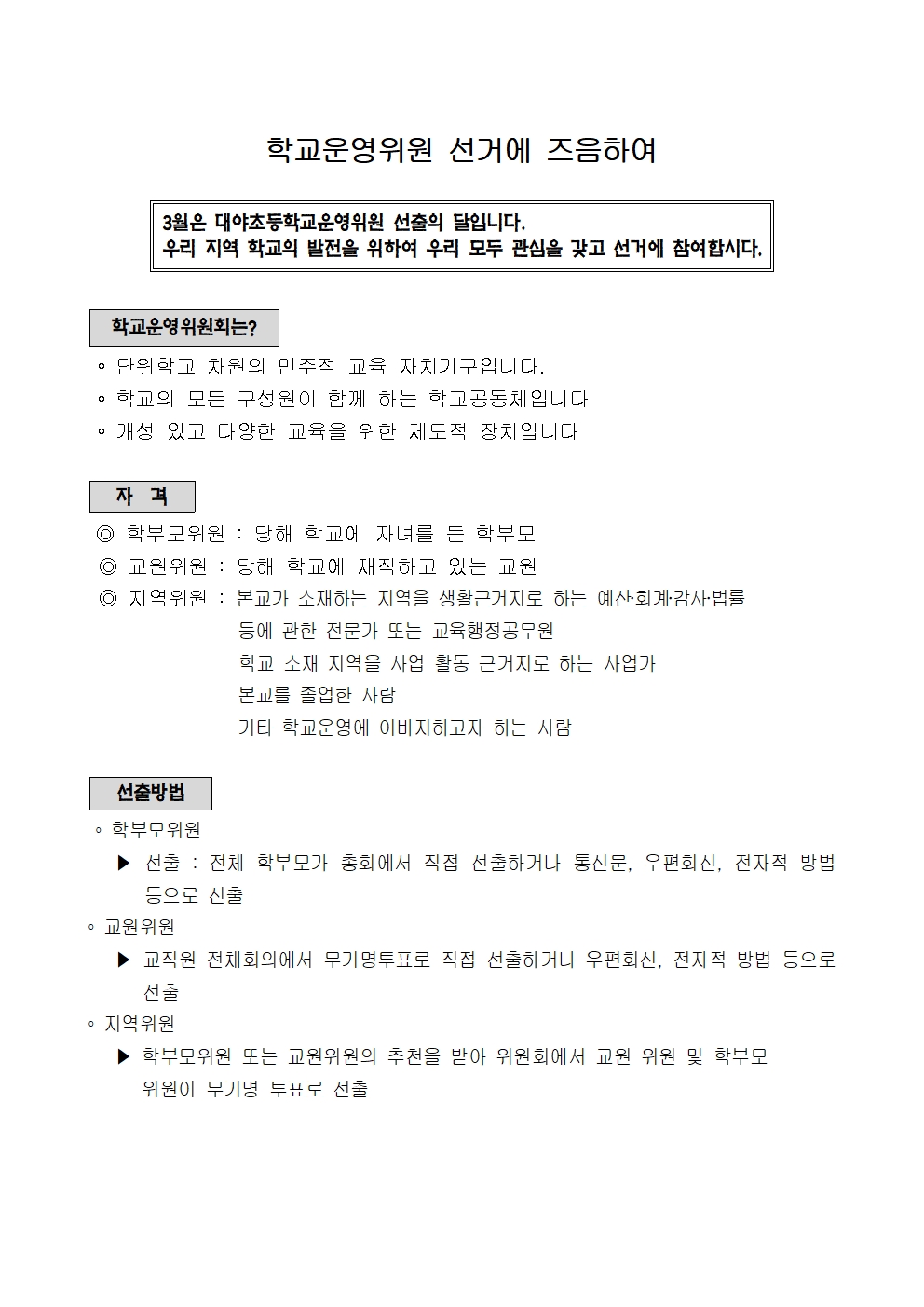 학교운영위원 선거에 즈음하여

3월은 대야초등학교운영위원 선출의 달입니다.
우리 지역 학교의 발전을 위하여 우리 모두 관심을 갖고 선거에 참여합시다.

학교운영위원회는?

◦ 단위학교 차원의 민주적 교육 자치기구입니다.
◦ 학교의 모든 구성원이 함께 하는 학교공동체입니다
◦ 개성 있고 다양한 교육을 위한 제도적 장치입니다

자 격

◎ 학부모위원 : 당해 학교에 자녀를 둔 학부모
◎ 교원위원 : 당해 학교에 재직하고 있는 교원
◎ 지역위원 : 본교가 소재하는 지역을 생활근거지로 하는 예산·회계·감사·법률 등에 관한 전문가 또는 교육행정공무원
학교 소재 지역을 사업 활동 근거지로 하는 사업가
본교를 졸업한 사람
기타 학교운영에 이바지하고자 하는 사람

선출방법

◦ 학부모위원
▶ 선출 : 전체 학부모가 총회에서 직접 선출하거나 통신문, 우편회신, 전자적 방법 등으로 선출
◦ 교원위원
▶ 교직원 전체회의에서 무기명투표로 직접 선출하거나 우편회신, 전자적 방법 등으로 선출
◦ 지역위원
▶ 학부모위원 또는 교원위원의 추천을 받아 위원회에서 교원 위원 및 학부모 위원이 무기명 투표로 선출